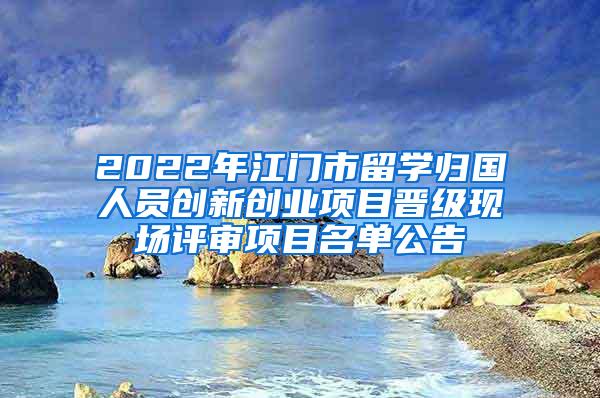 2022年江门市留学归国人员创新创业项目晋级现场评审项目名单公告